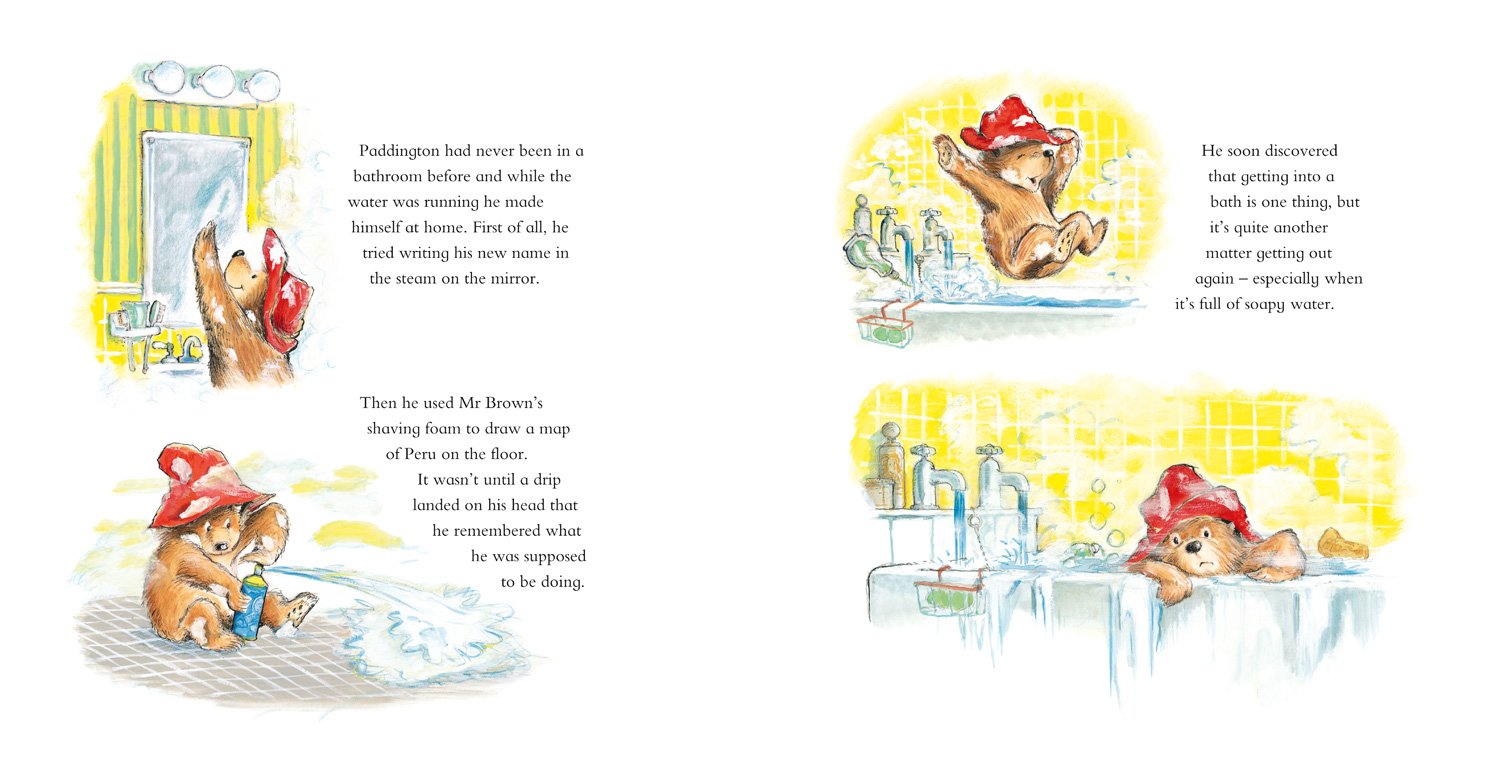 Paddington had never been in a bathroom before and while the water was running he made himself at home. First of all, he tried writing his new name in the steam on the mirror.

Then he used Mr Brown's shaving foam to draw a map of Peru on the floor. It wasn't until a drip landed on his head that he remembered what he was supposed to be doing.

He soon discovered that getting into a bath is one thing, but it's quite another matter getting out again – especially when it's full of soapy water.